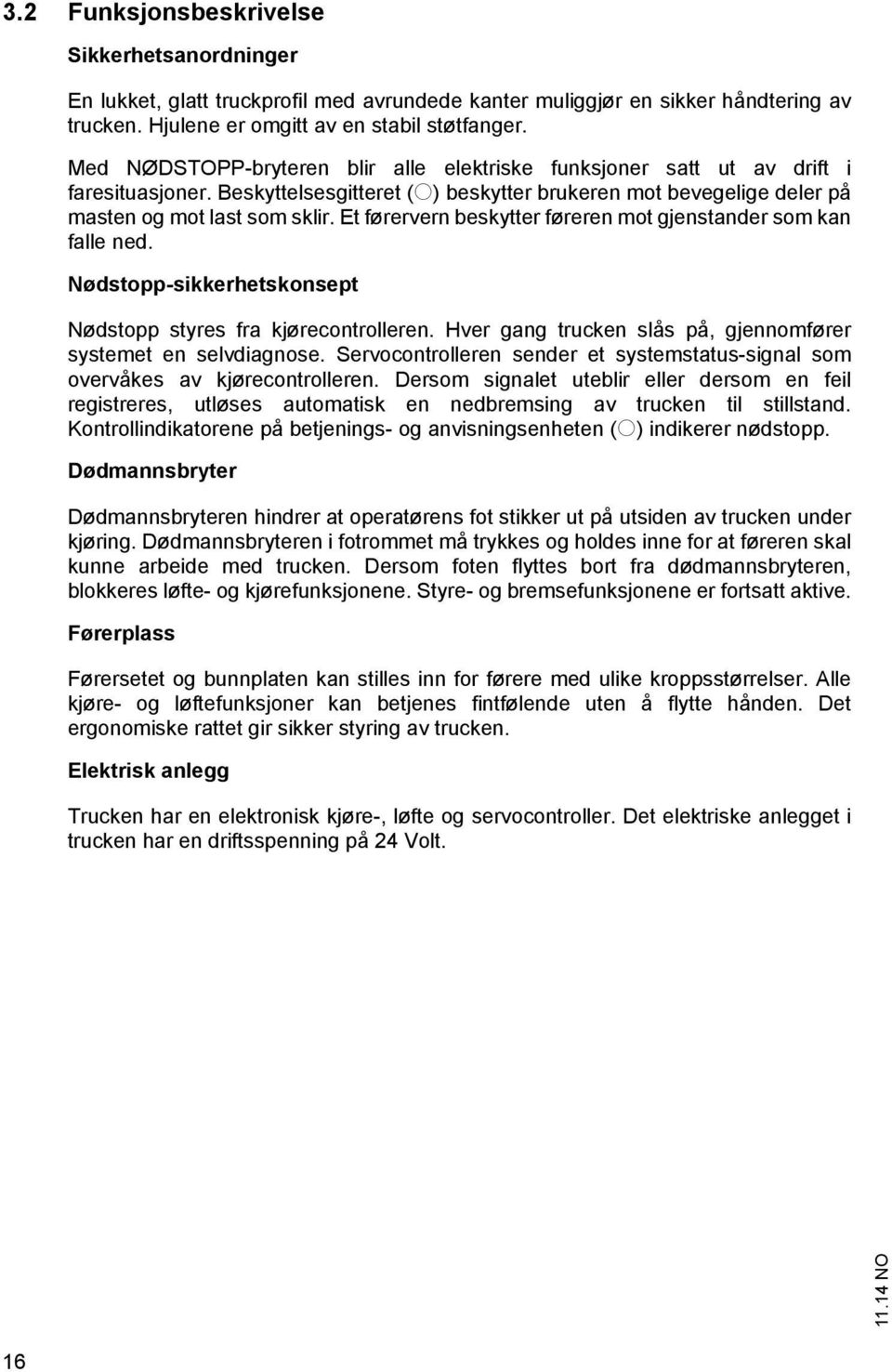 3.2 Funksjonsbeskrivelse

Sikkerhetsanordninger

En lukket, glatt truckprofil med avrundede kanter muliggjør en sikker håndtering av trucken. Hjulene er omgitt av en stabil støtfanger.

Med NØDSTOPP-bryteren blir alle elektriske funksjoner satt ut av drift i faresituasjoner. Beskyttelsesgitteret (○) beskytter brukeren mot bevegelige deler på masten og mot last som sklir. Et førervern beskytter føreren mot gjenstander som kan falle ned.

Nødstopp-sikkerhetskonsept

Nødstopp styres fra kjørecontrolleren. Hver gang trucken slås på, gjennomfører systemet en selvdiagnose. Servocontrolleren sender et systemstatus-signal som overvåkes av kjørecontrolleren. Dersom signalet uteblir eller dersom en feil registreres, utløses automatisk en nedbremsing av trucken til stillstand. Kontrollindikatorene på betjenings- og anvisningsenheten (○) indikerer nødstopp.

Dødmannsbryter

Dødmannsbryteren hindrer at operatørens fot stikker ut på utsiden av trucken under kjøring. Dødmannsbryteren i fotrommet må trykkes og holdes inne for at føreren skal kunne arbeide med trucken. Dersom foten flyttes bort fra dødmannsbryteren, blokkeres løfte- og kjørefunksjonene. Styre- og bremsefunksjonene er fortsatt aktive.

Førerplass

Førersetet og bunnplaten kan stilles inn for førere med ulike kroppsstørrelser. Alle kjøre- og løftefunksjoner kan betjenes fintfølende uten å flytte hånden. Det ergonomiske rattet gir sikker styring av trucken.

Elektrisk anlegg

Trucken har en elektronisk kjøre-, løfte og servocontroller. Det elektriske anlegget i trucken har en driftsspenning på 24 Volt.

11.14 NO

16